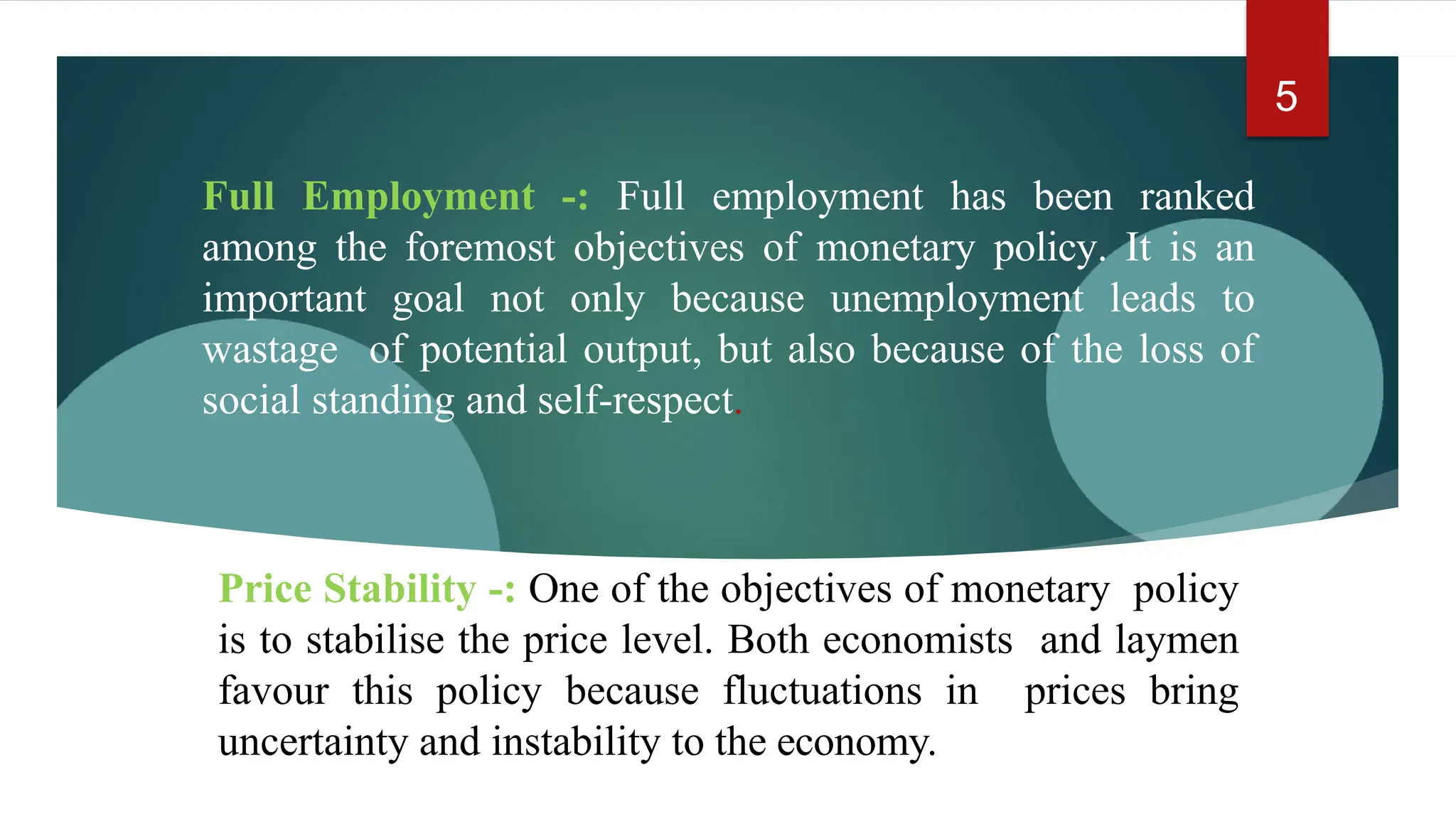 5

Full Employment -: Full employment has been ranked among the foremost objectives of monetary policy. It is an important goal not only because unemployment leads to wastage of potential output, but also because of the loss of social standing and self-respect.

Price Stability -: One of the objectives of monetary policy is to stabilise the price level. Both economists and laymen favour this policy because fluctuations in prices bring uncertainty and instability to the economy.